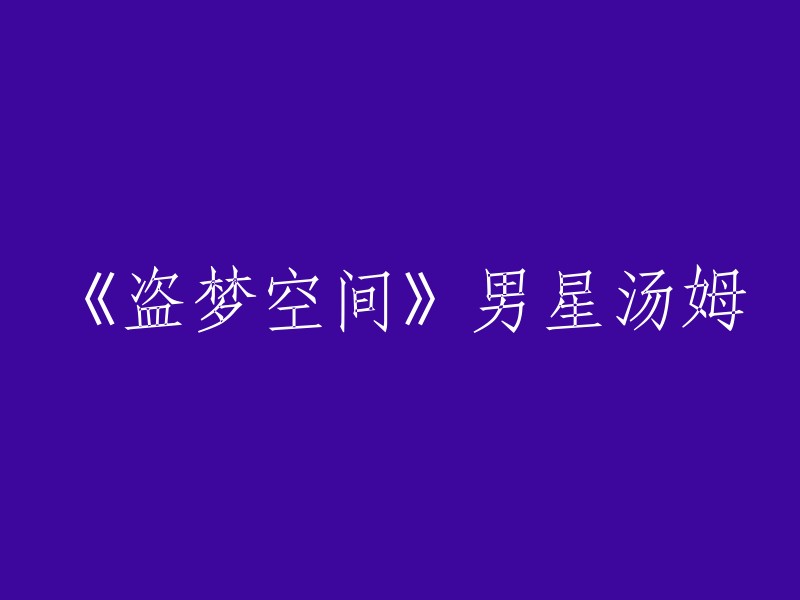 《盗梦空间》男星汤姆